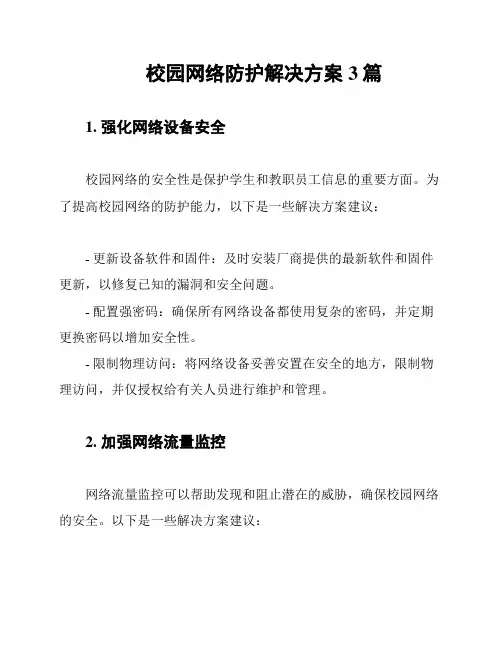 校园网络防护解决方案 3 篇

1. 强化网络设备安全

校园网络的安全性是保护学生和教职员工信息的重要方面。为了提高校园网络的防护能力，以下是一些解决方案建议：

- 更新设备软件和固件：及时安装厂商提供的最新软件和固件更新，以修复已知的漏洞和安全问题。
- 配置强密码：确保所有网络设备都使用复杂的密码，并定期更换密码以增加安全性。
- 限制物理访问：将网络设备妥善安置在安全的地方，限制物理访问，并仅授权给有关人员进行维护和管理。

2. 加强网络流量监控

网络流量监控可以帮助发现和阻止潜在的威胁，确保校园网络的安全。以下是一些解决方案建议：